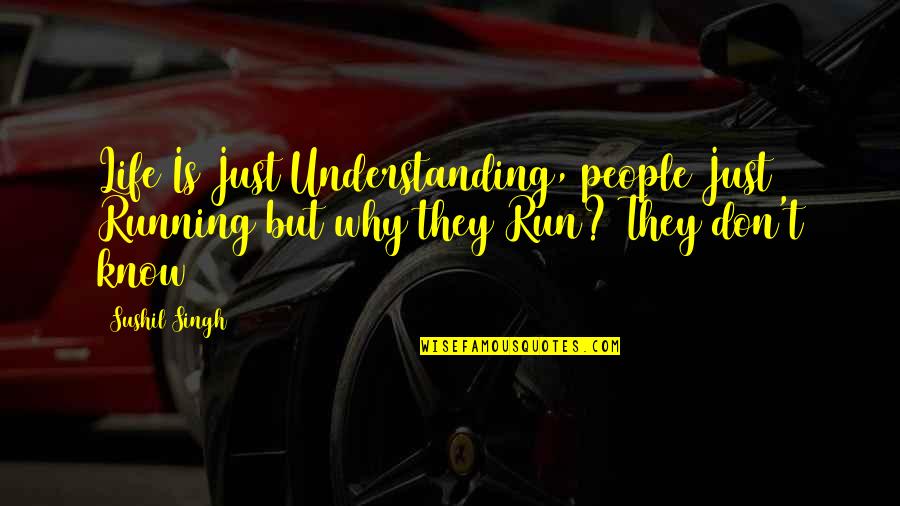 Life Is Just Understanding, people Just Running but why they Run? They don't know

Sushil Singh

WISEFAMOUSQUOTES.COM